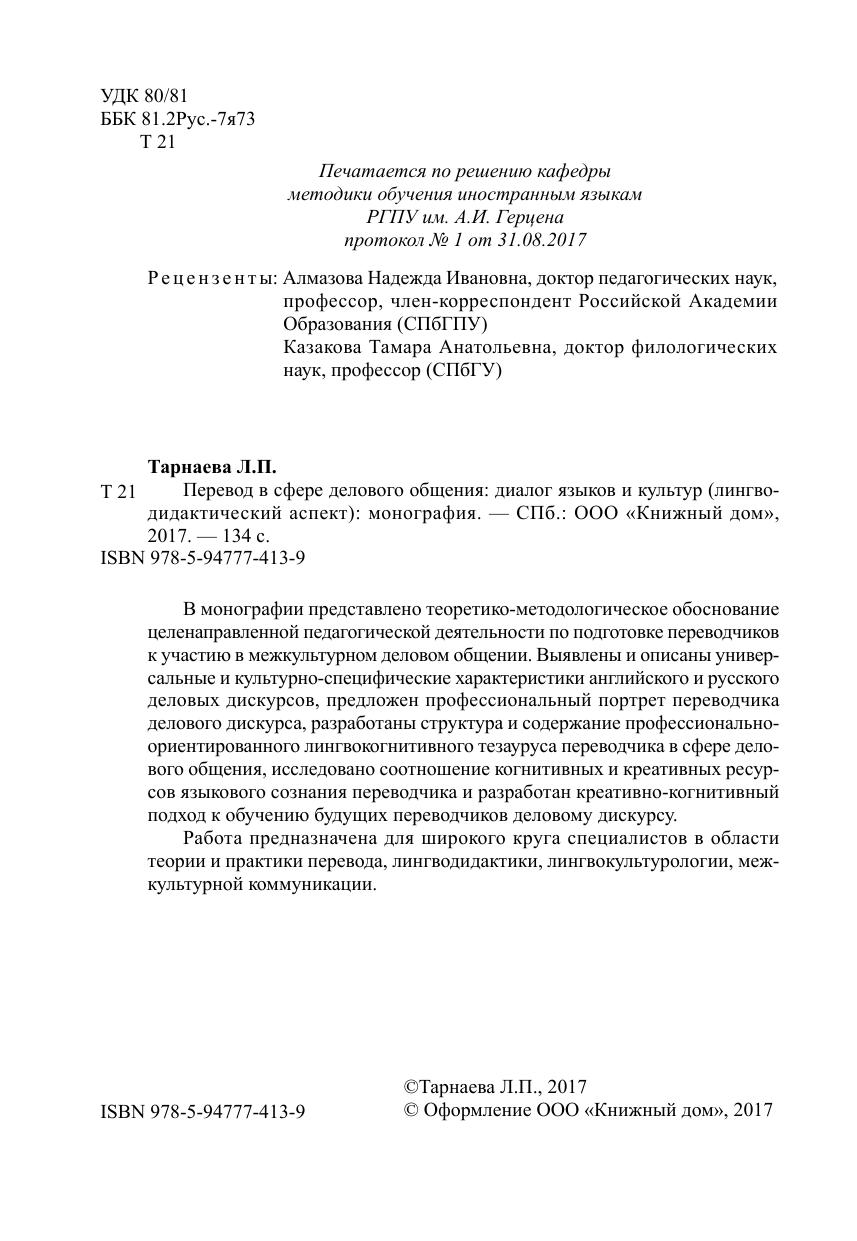 УДК 80/81
ББК 81.2Рус.-7я73
Т 21

Печатается по решению кафедры
методики обучения иностранным языкам
РГПУ им. А.И. Герцена
протокол № 1 от 31.08.2017

Рецензенты: Алмазова Надежда Ивановна, доктор педагогических наук, профессор, член-корреспондент Российской Академии Образования (СПбГПУ)
Казакова Тамара Анатольевна, доктор филологических наук, профессор (СПбГУ)

Тарнаева Л.П.
Т 21 Перевод в сфере делового общения: диалог языков и культур (лингводидактический аспект): монография. — СПб.: ООО «Книжный дом», 2017. — 134 с.
ISBN 978-5-94777-413-9

В монографии представлено теоретико-методологическое обоснование целенаправленной педагогической деятельности по подготовке переводчиков к участию в межкультурном деловом общении. Выявлены и описаны универсальные и культурно-специфические характеристики английского и русского деловых дискурсов, предложен профессиональный портрет переводчика делового дискурса, разработаны структура и содержание профессионально-ориентированного лингвокогнитивного тезауруса переводчика в сфере делового общения, исследовано соотношение когнитивных и креативных ресурсов языкового сознания переводчика и разработан креативно-когнитивный подход к обучению будущих переводчиков деловому дискурсу.
Работа предназначена для широкого круга специалистов в области теории и практики перевода, лингводидактики, лингвокультурологии, межкультурной коммуникации.

ISBN 978-5-94777-413-9
©Тарнаева Л.П., 2017
© Оформление ООО «Книжный дом», 2017